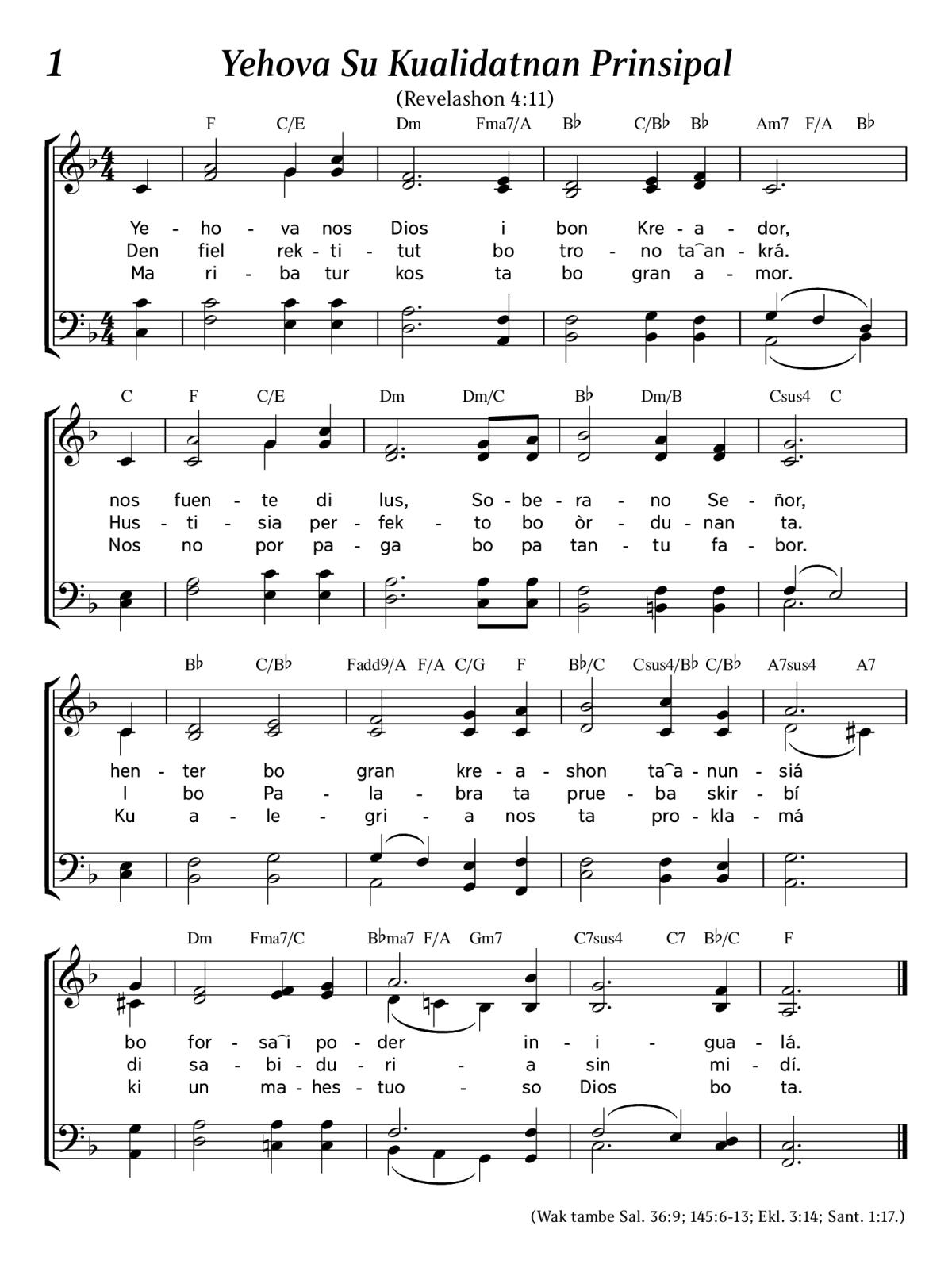 1 Yehova Su Kualidatnan Prinsipal

(Revelashon 4:11)

F C/E Dm Fma7/A B♭ C/B♭ B♭ Am7 F/A B♭

Ye - ho - va nos Dios i bon Kre - a - dor,
Den fiel rek - ti - tut bo tro - no ta‿an - krá.
Ma ri - ba tur kos ta bo gran a - mor.

C F C/E Dm Dm/C B♭ Dm/B Csus4 C

nos fuen - te di lus, So - be - ra - no Se - ñor,
Hus - ti - sia per - fek - to bo òr - du - nan ta.
Nos no por pa - ga bo pa tan - tu fa - bor.

B♭ C/B♭ Fadd9/A F/A C/G F B♭/C Csus4/B♭ C/B♭ A7sus4 A7

hen - ter bo gran kre - a - shon ta‿a - nun - siá
I bo Pa - la - bra ta prue - ba skir - bí
Ku a - le - gri - a nos ta pro - kla - má

Dm Fma7/C B♭ma7 F/A Gm7 C7sus4 C7 B♭/C F

bo for - sa‿i po - der in - i - gua - lá.
di sa - bi - du - ri - a sin mi - dí.
ki un ma - hes - tuo - so Dios bo ta.

(Wak tambe Sal. 36:9; 145:6-13; Ekl. 3:14; Sant. 1:17.)